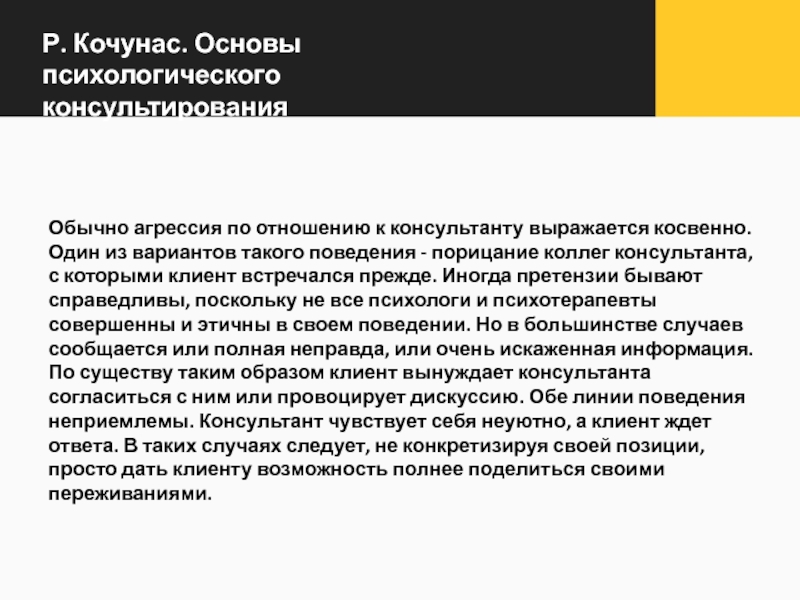 Р. Кочунас. Основы психологического консультирования

Обычно агрессия по отношению к консультанту выражается косвенно. Один из вариантов такого поведения - порицание коллег консультанта, с которыми клиент встречался прежде. Иногда претензии бывают справедливы, поскольку не все психологи и психотерапевты совершенны и этичны в своем поведении. Но в большинстве случаев сообщается или полная неправда, или очень искаженная информация. По существу таким образом клиент вынуждает консультанта согласиться с ним или провоцирует дискуссию. Обе линии поведения неприемлемы. Консультант чувствует себя неуютно, а клиент ждет ответа. В таких случаях следует, не конкретизируя своей позиции, просто дать клиенту возможность полнее поделиться своими переживаниями.